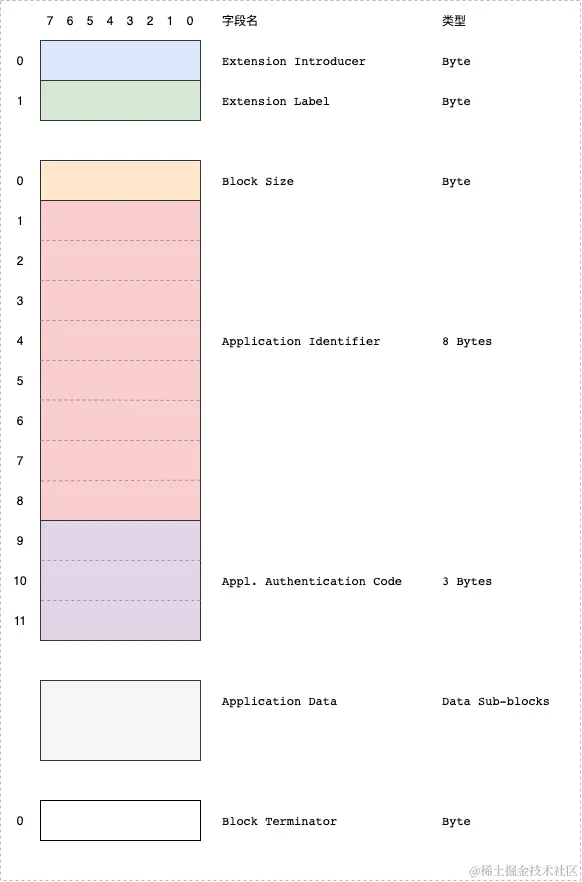 7 6 5 4 3 2 1 0 字段名 类型

0 Extension Introducer Byte
1 Extension Label Byte

0 Block Size Byte
1
2
3
4 Application Identifier 8 Bytes
5
6
7
8
9
10 Appl. Authentication Code 3 Bytes
11

Application Data Data Sub-blocks

0 Block Terminator Byte

@稀土掘金技术社区